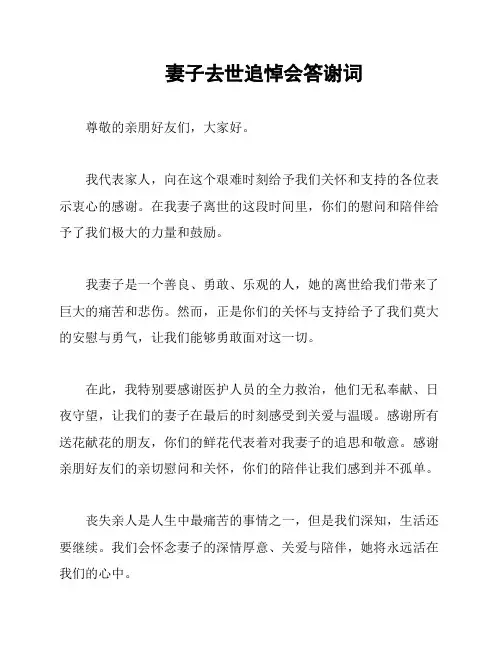 妻子去世追悼会答谢词

尊敬的亲朋好友们，大家好。

我代表家人，向在这个艰难时刻给予我们关怀和支持的各位表示衷心的感谢。在我妻子离世的这段时间里，你们的慰问和陪伴给予了我们极大的力量和鼓励。

我妻子是一个善良、勇敢、乐观的人，她的离世给我们带来了巨大的痛苦和悲伤。然而，正是你们的关怀与支持给予了我们莫大的安慰与勇气，让我们能够勇敢面对这一切。

在此，我特别要感谢医护人员的全力救治，他们无私奉献、日夜守望，让我们的妻子在最后的时刻感受到关爱与温暖。感谢所有送花献花的朋友，你们的鲜花代表着对我妻子的追思和敬意。感谢亲朋好友们的亲切慰问和关怀，你们的陪伴让我们感到并不孤单。

丧失亲人是人生中最痛苦的事情之一，但是我们深知，生活还要继续。我们会怀念妻子的深情厚意、关爱与陪伴，她将永远活在我们的心中。